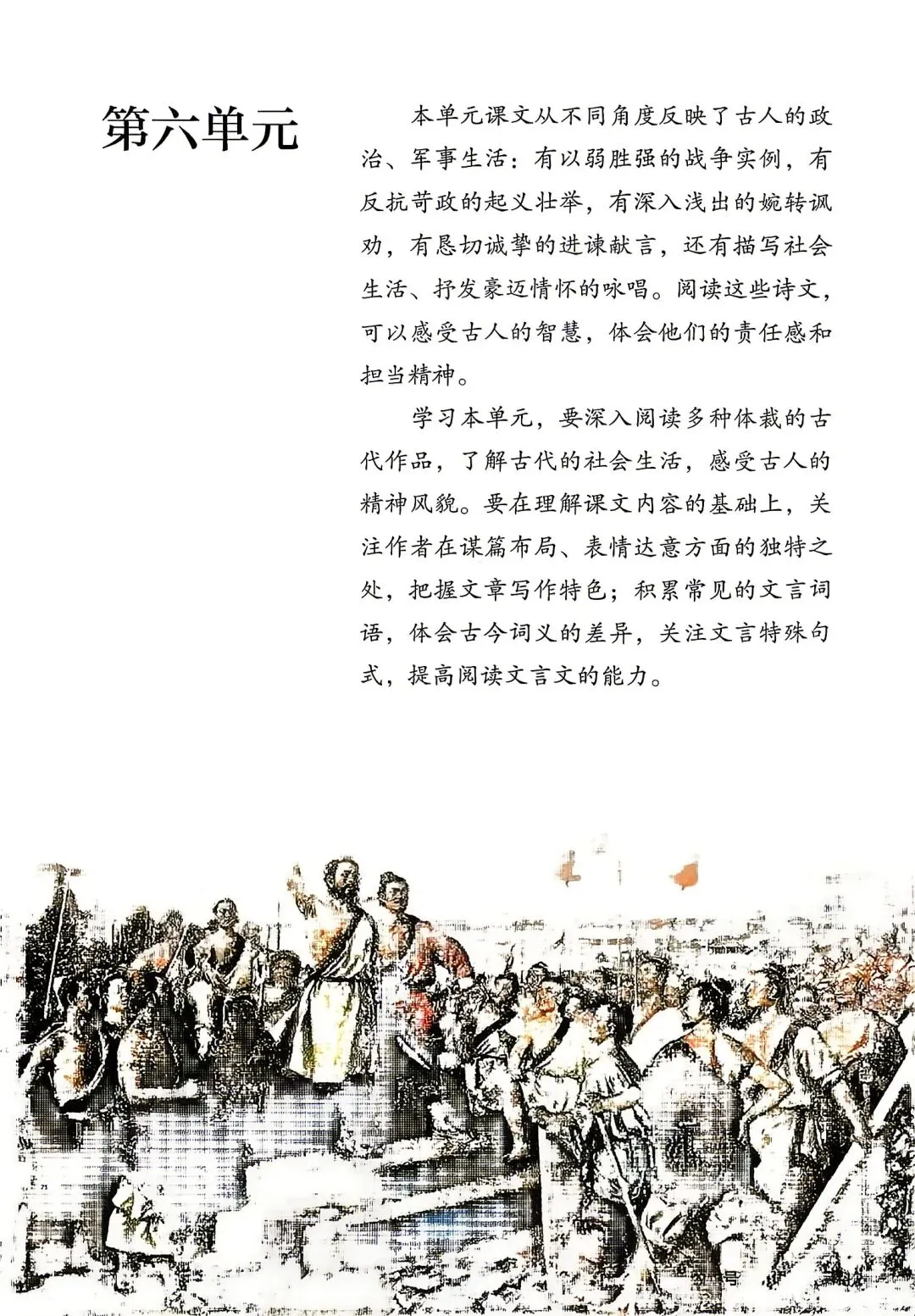 第六单元

本单元课文从不同角度反映了古人的政治、军事生活：有以弱胜强的战争实例，有反抗苛政的起义壮举，有深入浅出的婉转讽劝，有恳切诚挚的进谏献言，还有描写社会生活、抒发豪迈情怀的咏唱。阅读这些诗文，可以感受古人的智慧，体会他们的责任感和担当精神。

学习本单元，要深入阅读多种体裁的古代作品，了解古代的社会生活，感受古人的精神风貌。要在理解课文内容的基础上，关注作者在谋篇布局、表情达意方面的独特之处，把握文章写作特色；积累常见的文言词语，体会古今词义的差异，关注文言特殊句式，提高阅读文言文的能力。